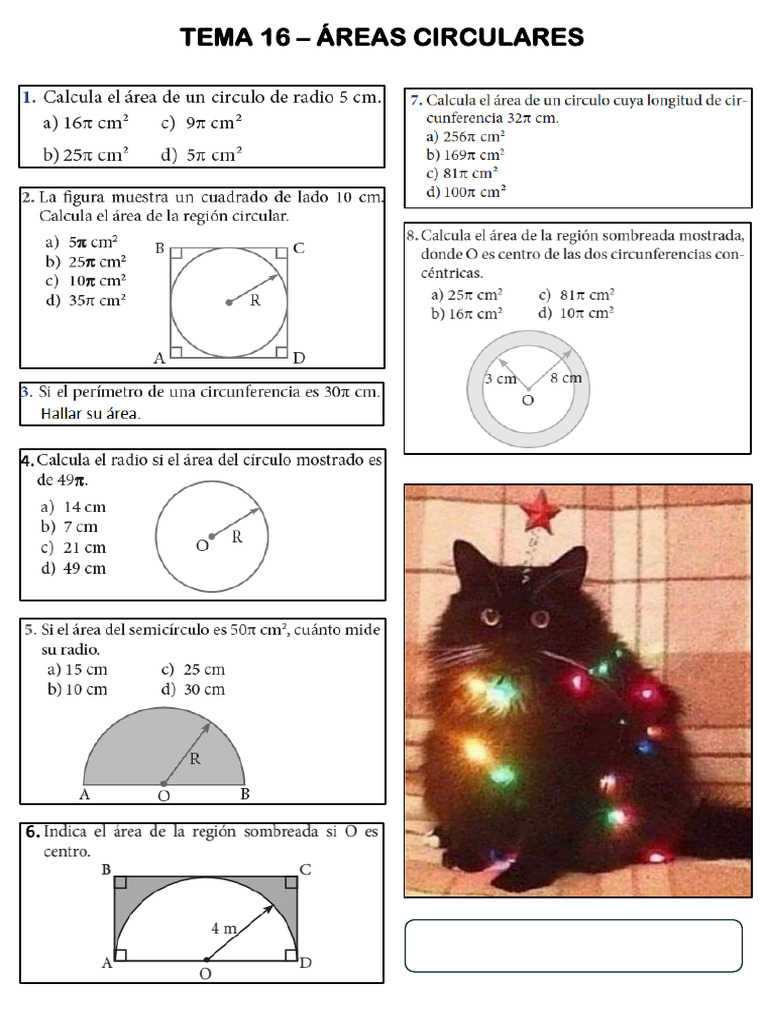 TEMA 16 – ÁREAS CIRCULARES

1. Calcula el área de un circulo de radio 5 cm.
a) $16\pi$ cm² c) $9\pi$ cm²
b) $25\pi$ cm² d) $5\pi$ cm²

2. La figura muestra un cuadrado de lado 10 cm. Calcula el área de la región circular.
a) $5\pi$ cm²
b) $25\pi$ cm²
c) $10\pi$ cm²
d) $35\pi$ cm²
B C R A D

3. Si el perímetro de una circunferencia es $30\pi$ cm. Hallar su área.

4. Calcula el radio si el área del círculo mostrado es de $49\pi$.
a) 14 cm
b) 7 cm
c) 21 cm
d) 49 cm
O R

5. Si el área del semicírculo es $50\pi$ cm², cuánto mide su radio.
a) 15 cm c) 25 cm
b) 10 cm d) 30 cm
R A O B

6. Indica el área de la región sombreada si O es centro.
B C 4 m A O D

7. Calcula el área de un circulo cuya longitud de circunferencia $32\pi$ cm.
a) $256\pi$ cm²
b) $169\pi$ cm²
c) $81\pi$ cm²
d) $100\pi$ cm²

8. Calcula el área de la región sombreada mostrada, donde O es centro de las dos circunferencias concéntricas.
a) $25\pi$ cm² c) $81\pi$ cm²
b) $16\pi$ cm² d) $10\pi$ cm²
3 cm 8 cm O